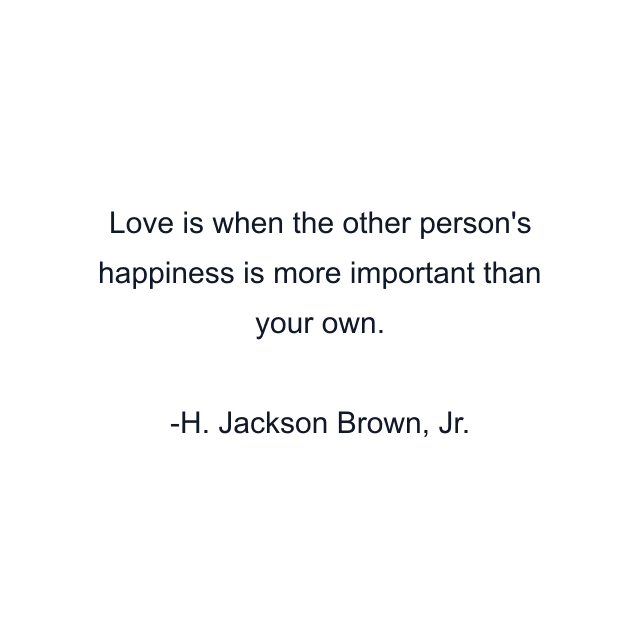 Love is when the other person's happiness is more important than your own.

-H. Jackson Brown, Jr.